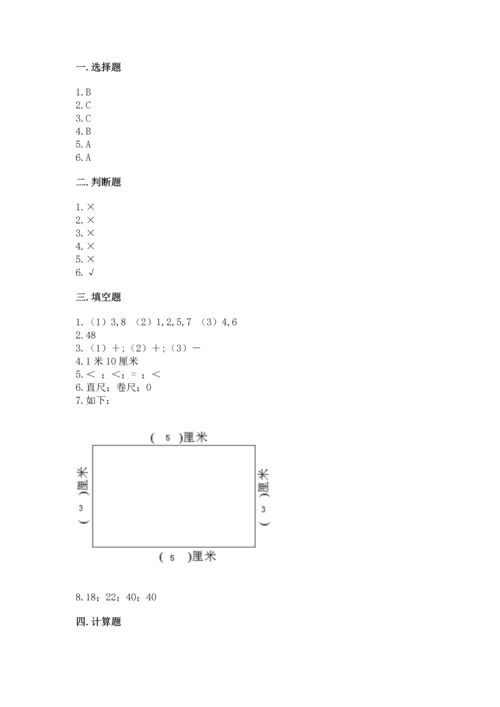 一. 选择题

1. B
2. C
3. C
4. B
5. A
6. A

二. 判断题

1. ×
2. ×
3. ×
4. ×
5. ×
6. √

三. 填空题

1.（1）3, 8 （2）1, 2, 5, 7 （3）4, 6
2. 48
3.（1）+；（2）+；（3）−
4. 1 米 10 厘米
5. ＜；＜；=；＜
6. 直尺；卷尺；0
7. 如下：

( 5 )厘米

( 3 )厘米

( 3 )厘米

( 5 )厘米

8. 18；22；40；40

四. 计算题